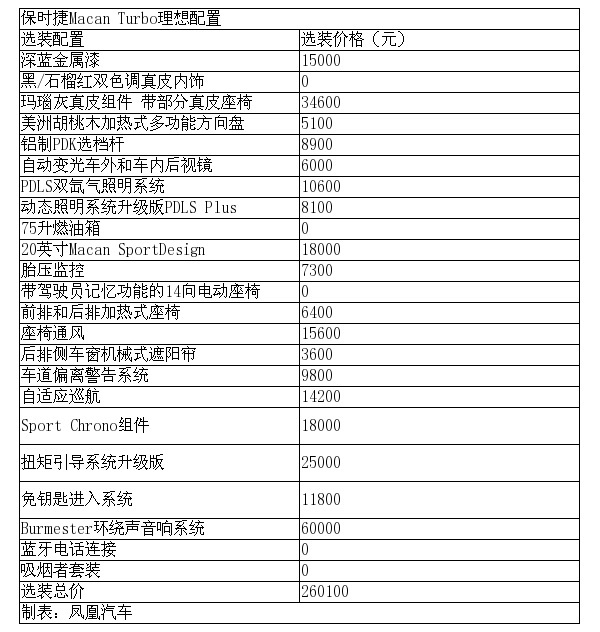 | 保时捷Macan Turbo理想配置 | |
|---|---|
| 选装配置 | 选装价格（元） |
| 深蓝金属漆 | 15000 |
| 黑/石榴红双色调真皮内饰 | 0 |
| 玛瑙灰真皮组件 带部分真皮座椅 | 34600 |
| 美洲胡桃木加热式多功能方向盘 | 5100 |
| 铝制PDK选档杆 | 8900 |
| 自动变光车外和车内后视镜 | 6000 |
| PDLS双氙气照明系统 | 10600 |
| 动态照明系统升级版PDLS Plus | 8100 |
| 75升燃油箱 | 0 |
| 20英寸Macan SportDesign | 18000 |
| 胎压监控 | 7300 |
| 带驾驶员记忆功能的14向电动座椅 | 0 |
| 前排和后排加热式座椅 | 6400 |
| 座椅通风 | 15600 |
| 后排侧车窗机械式遮阳帘 | 3600 |
| 车道偏离警告系统 | 9800 |
| 自适应巡航 | 14200 |
| Sport Chrono组件 | 18000 |
| 扭矩引导系统升级版 | 25000 |
| 免钥匙进入系统 | 11800 |
| Burmester环绕声音响系统 | 60000 |
| 蓝牙电话连接 | 0 |
| 吸烟者套装 | 0 |
| 选装总价 | 260100 |
| 制表：凤凰汽车 | |